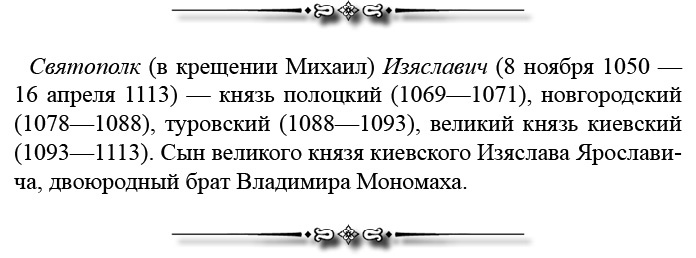 Святополк (в крещении Михаил) Изяславич (8 ноября 1050 — 16 апреля 1113) — князь полоцкий (1069—1071), новгородский (1078—1088), туровский (1088—1093), великий князь киевский (1093—1113). Сын великого князя киевского Изяслава Ярославича, двоюродный брат Владимира Мономаха.